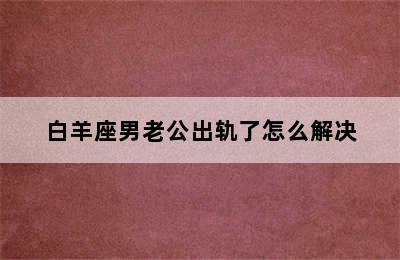 白羊座男老公出轨了怎么解决